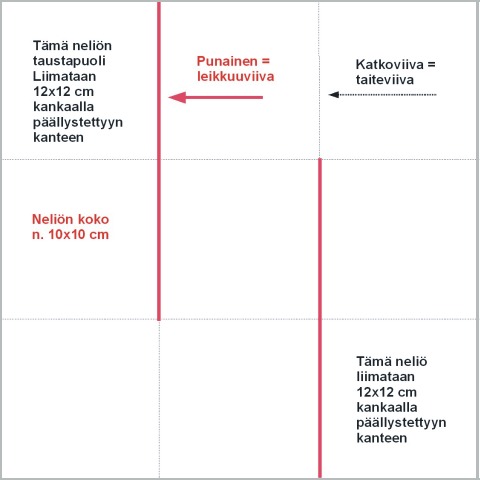 Tämä neliön taustapuoli Liimataan 12x12 cm kankaalla päällystettyyn kanteen

Punainen = leikkuuviiva

Katkoviiva = taiteviiva

Neliön koko n. 10x10 cm

Tämä neliö liimataan 12x12 cm kankaalla päällystettyyn kanteen